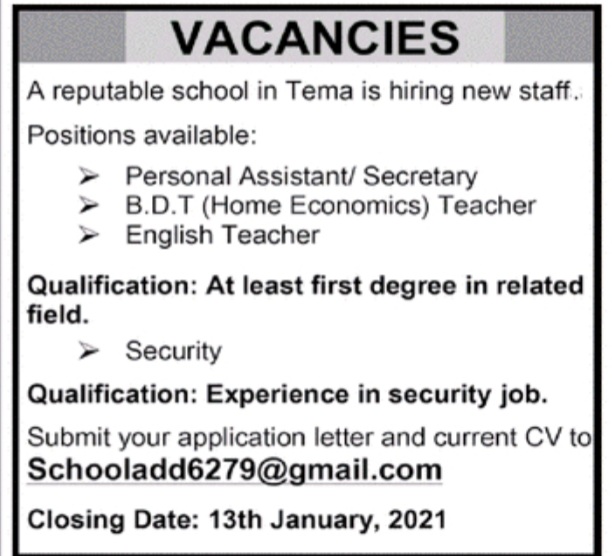 VACANCIES

A reputable school in Tema is hiring new staff.

Positions available:

➢ Personal Assistant/ Secretary
➢ B.D.T (Home Economics) Teacher
➢ English Teacher

Qualification: At least first degree in related field.

➢ Security

Qualification: Experience in security job.

Submit your application letter and current CV to Schooladd6279@gmail.com

Closing Date: 13th January, 2021